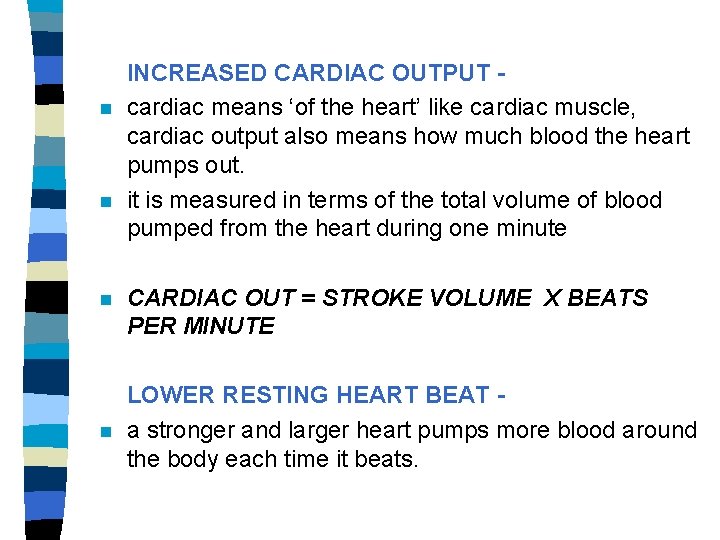 INCREASED CARDIAC OUTPUT -

• cardiac means 'of the heart' like cardiac muscle, cardiac output also means how much blood the heart pumps out.
• it is measured in terms of the total volume of blood pumped from the heart during one minute

• CARDIAC OUT = STROKE VOLUME X BEATS PER MINUTE

LOWER RESTING HEART BEAT -

• a stronger and larger heart pumps more blood around the body each time it beats.